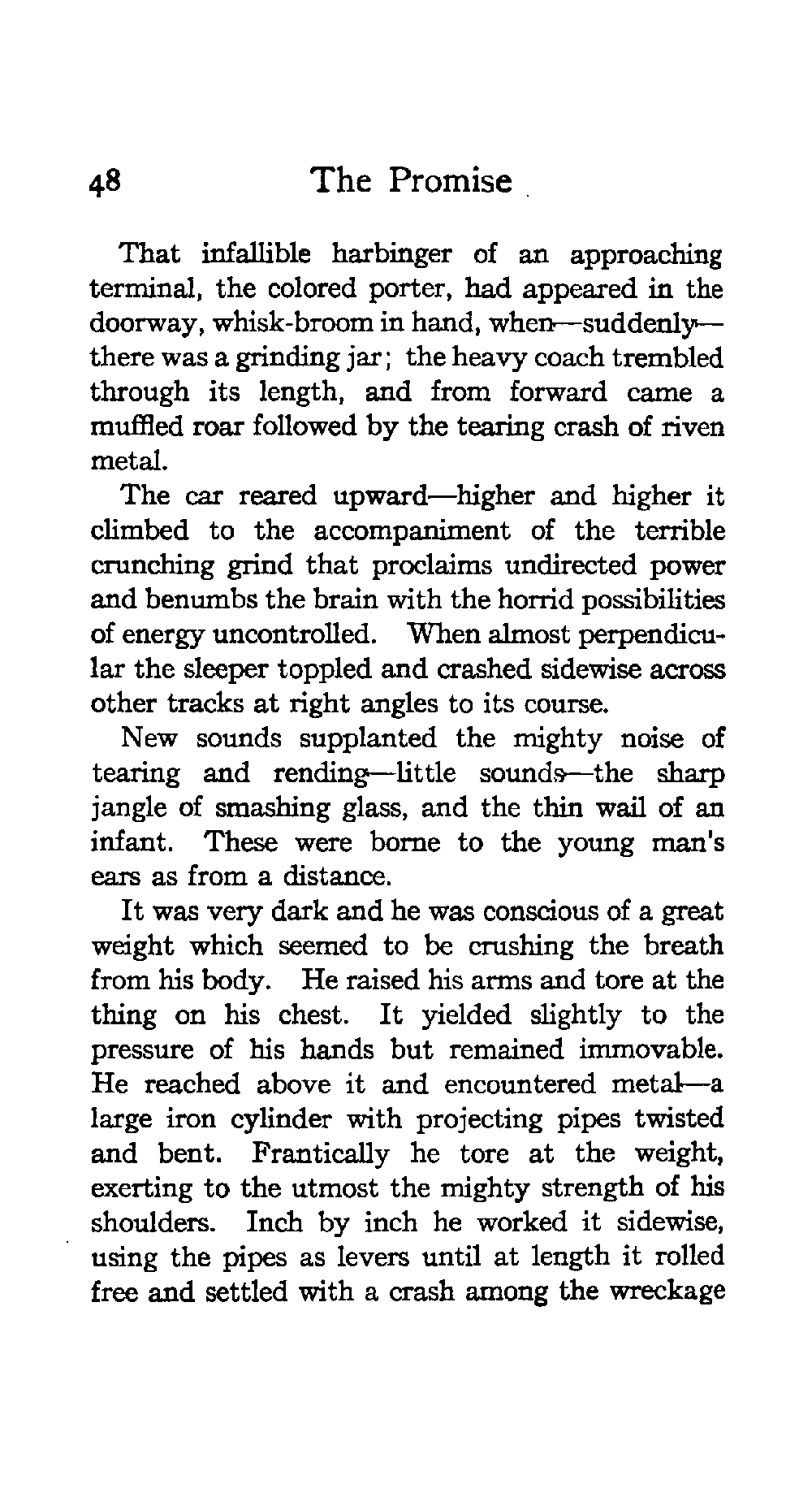 48 The Promise

That infallible harbinger of an approaching terminal, the colored porter, had appeared in the doorway, whisk-broom in hand, when—suddenly—there was a grinding jar; the heavy coach trembled through its length, and from forward came a muffled roar followed by the tearing crash of riven metal.

The car reared upward—higher and higher it climbed to the accompaniment of the terrible crunching grind that proclaims undirected power and benumbs the brain with the horrid possibilities of energy uncontrolled. When almost perpendicular the sleeper toppled and crashed sidewise across other tracks at right angles to its course.

New sounds supplanted the mighty noise of tearing and rending—little sounds—the sharp jangle of smashing glass, and the thin wail of an infant. These were borne to the young man's ears as from a distance.

It was very dark and he was conscious of a great weight which seemed to be crushing the breath from his body. He raised his arms and tore at the thing on his chest. It yielded slightly to the pressure of his hands but remained immovable. He reached above it and encountered metal—a large iron cylinder with projecting pipes twisted and bent. Frantically he tore at the weight, exerting to the utmost the mighty strength of his shoulders. Inch by inch he worked it sidewise, using the pipes as levers until at length it rolled free and settled with a crash among the wreckage